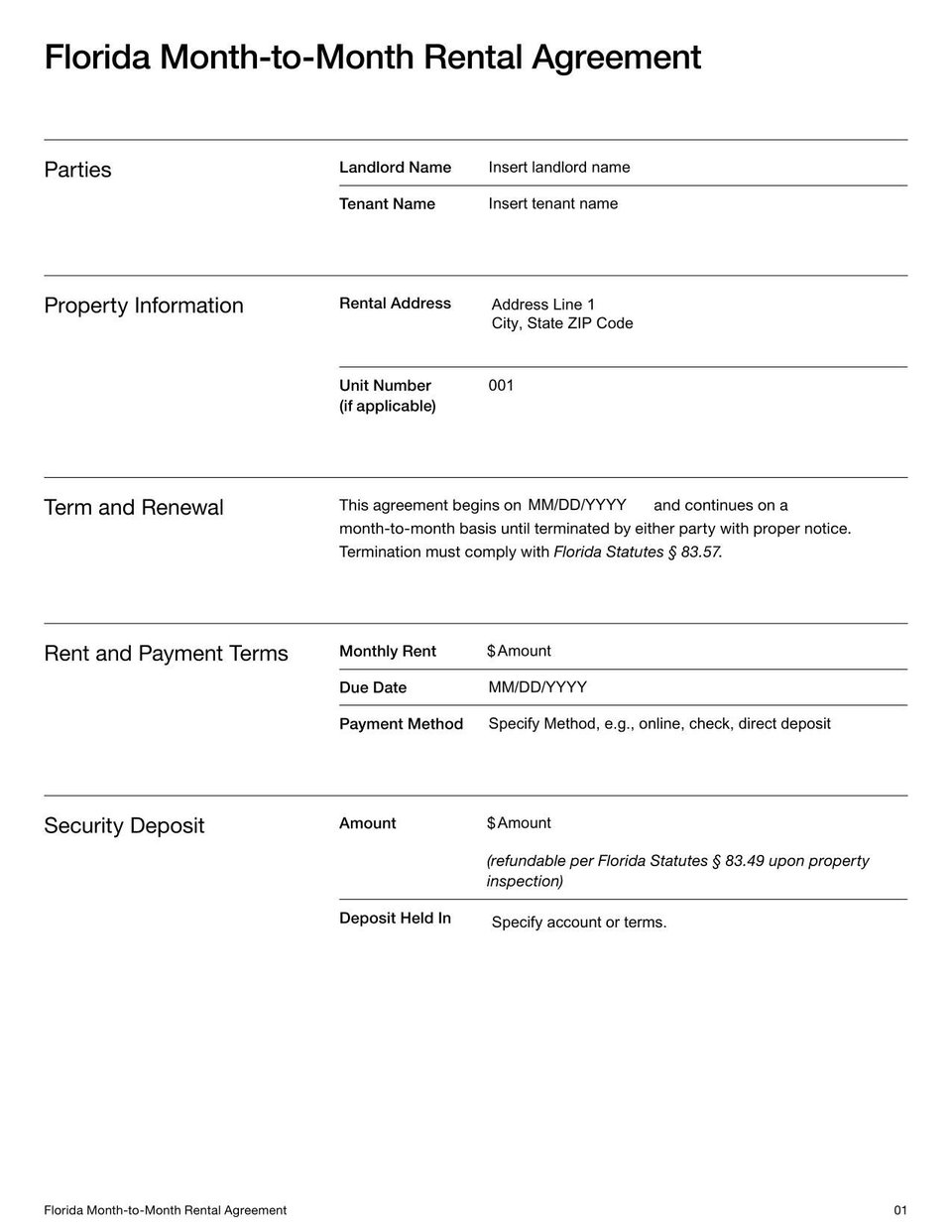 Florida Month-to-Month Rental Agreement

Parties

Landlord Name
Insert landlord name

Tenant Name
Insert tenant name

Property Information

Rental Address
Address Line 1
City, State ZIP Code

Unit Number
(if applicable)
001

Term and Renewal

This agreement begins on MM/DD/YYYY and continues on a month-to-month basis until terminated by either party with proper notice. Termination must comply with Florida Statutes § 83.57.

Rent and Payment Terms

Monthly Rent
$Amount

Due Date
MM/DD/YYYY

Payment Method
Specify Method, e.g., online, check, direct deposit

Security Deposit

Amount
$Amount

(refundable per Florida Statutes § 83.49 upon property inspection)

Deposit Held In
Specify account or terms.

Florida Month-to-Month Rental Agreement
01